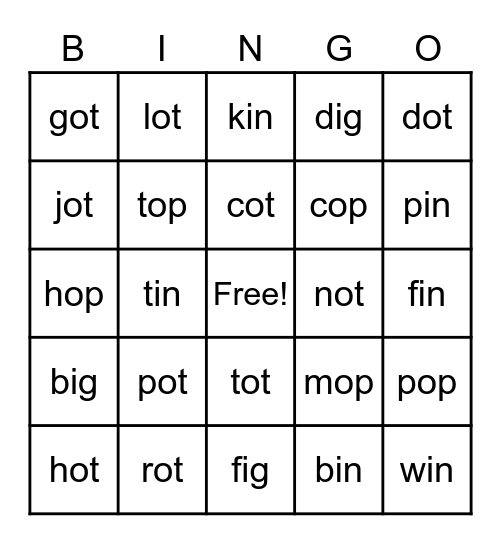 | B | I | N | G | O |
|---|---|---|---|---|
| got | lot | kin | dig | dot |
| jot | top | cot | cop | pin |
| hop | tin | Free! | not | fin |
| big | pot | tot | mop | pop |
| hot | rot | fig | bin | win |